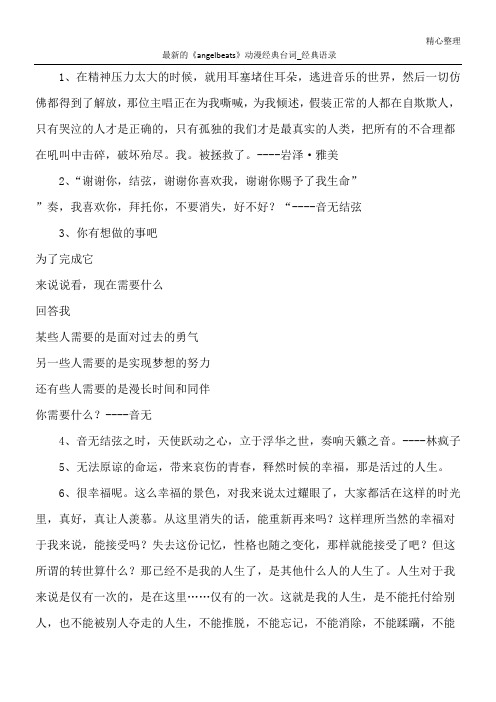 精心整理

最新的《angelbeats》动漫经典台词_经典语录

1、在精神压力太大的时候，就用耳塞堵住耳朵，逃进音乐的世界，然后一切仿佛都得到了解放，那位主唱正在为我嘶喊，为我倾述，假装正常的人都在自欺欺人，只有哭泣的人才是正确的，只有孤独的我们才是最真实的人类，把所有的不合理都在吼叫中击碎，破坏殆尽。我。被拯救了。----岩泽·雅美

2、“谢谢你，结弦，谢谢你喜欢我，谢谢你赐予了我生命”

”奏，我喜欢你，拜托你，不要消失，好不好？“----音无结弦

3、你有想做的事吧

为了完成它

来说说看，现在需要什么

回答我

某些人需要的是面对过去的勇气

另一些人需要的是实现梦想的努力

还有些人需要的是漫长时间和同伴

你需要什么？----音无

4、音无结弦之时，天使跃动之心，立于浮华之世，奏响天籁之音。----林疯子

5、无法原谅的命运，带来哀伤的青春，释然时候的幸福，那是活过的人生。

6、很幸福呢。这么幸福的景色，对我来说太过耀眼了，大家都活在这样的时光里，真好，真让人羡慕。从这里消失的话，能重新再来吗？这样理所当然的幸福对于我来说，能接受吗？失去这份记忆，性格也随之变化，那样就能接受了吧？但这所谓的转世算什么？那已经不是我的人生了，是其他什么人的人生了。人生对于我来说是仅有一次的，是在这里……仅有的一次。这就是我的人生，是不能托付给别人，也不能被别人夺走的人生，不能推脱，不能忘记，不能消除，不能蹂躏，不能